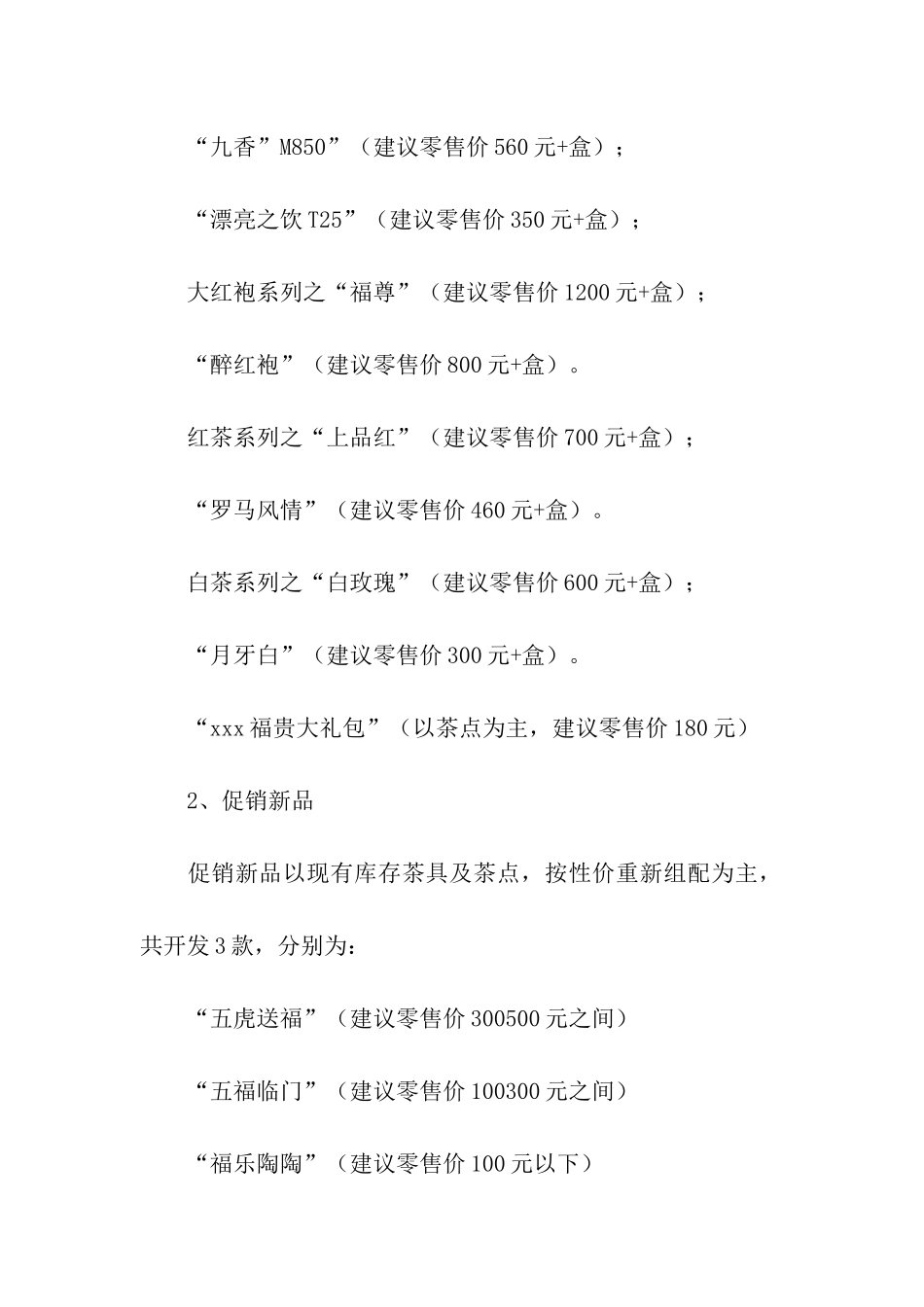 “九香”M850”（建议零售价 560 元+盒）；

“漂亮之饮 T25”（建议零售价 350 元+盒）；

大红袍系列之“福尊”（建议零售价 1200 元+盒）；

“醉红袍”（建议零售价 800 元+盒）。

红茶系列之“上品红”（建议零售价 700 元+盒）；

“罗马风情”（建议零售价 460 元+盒）。

白茶系列之“白玫瑰”（建议零售价 600 元+盒）；

“月牙白”（建议零售价 300 元+盒）。

“xxx 福贵大礼包”（以茶点为主，建议零售价 180 元）

2、促销新品

促销新品以现有库存茶具及茶点，按性价重新组配为主，共开发 3 款，分别为：

“五虎送福”（建议零售价 300500 元之间）

“五福临门”（建议零售价 100300 元之间）

“福乐陶陶”（建议零售价 100 元以下）